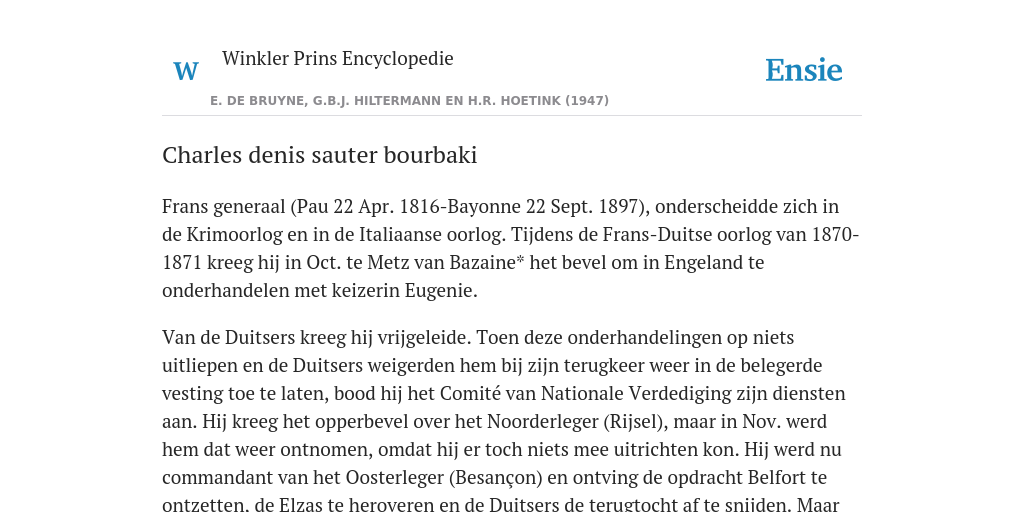 W Winkler Prins Encyclopedie

Ensie

E. DE BRUYNE, G.B.J. HILTERMANN EN H.R. HOETINK (1947)

Charles denis sauter bourbaki

Frans generaal (Pau 22 Apr. 1816-Bayonne 22 Sept. 1897), onderscheidde zich in de Krimoorlog en in de Italiaanse oorlog. Tijdens de Frans-Duitse oorlog van 1870-1871 kreeg hij in Oct. te Metz van Bazaine* het bevel om in Engeland te onderhandelen met keizerin Eugenie.

Van de Duitsers kreeg hij vrijgeleide. Toen deze onderhandelingen op niets uitliepen en de Duitsers weigerden hem bij zijn terugkeer weer in de belegerde vesting toe te laten, bood hij het Comité van Nationale Verdediging zijn diensten aan. Hij kreeg het opperbevel over het Noorderleger (Rijsel), maar in Nov. werd hem dat weer ontnomen, omdat hij er toch niets mee uitrichten kon. Hij werd nu commandant van het Oosterleger (Besançon) en ontving de opdracht Belfort te ontzetten, de Elzas te heroveren en de Duitsers de terugtocht af te snijden. Maar